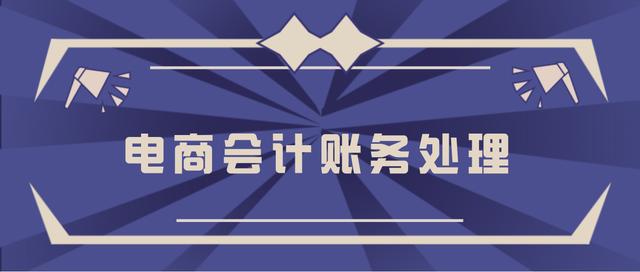 电商会计账务处理